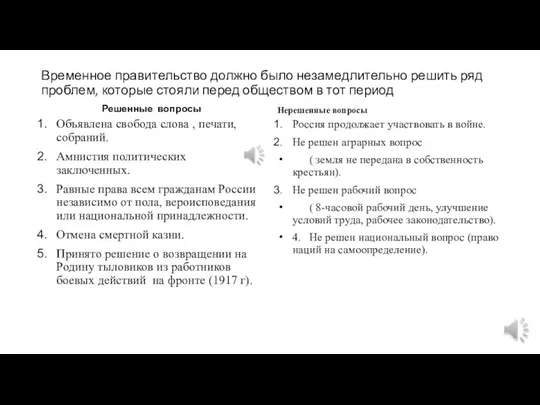 Временное правительство должно было незамедлительно решить ряд проблем, которые стояли перед обществом в тот период

Решенные вопросы

1. Объявлена свобода слова , печати, собраний.
2. Амнистия политических заключенных.
3. Равные права всем гражданам России независимо от пола, вероисповедания или национальной принадлежности.
4. Отмена смертной казни.
5. Принято решение о возвращении на Родину тыловиков из работников боевых действий на фронте (1917 г).

Нерешенные вопросы

1. Россия продолжает участвовать в войне.
2. Не решен аграрных вопрос
• ( земля не передана в собственность крестьян).
3. Не решен рабочий вопрос
• ( 8-часовой рабочий день, улучшение условий труда, рабочее законодательство).
• 4. Не решен национальный вопрос (право наций на самоопределение).